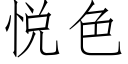 悦色